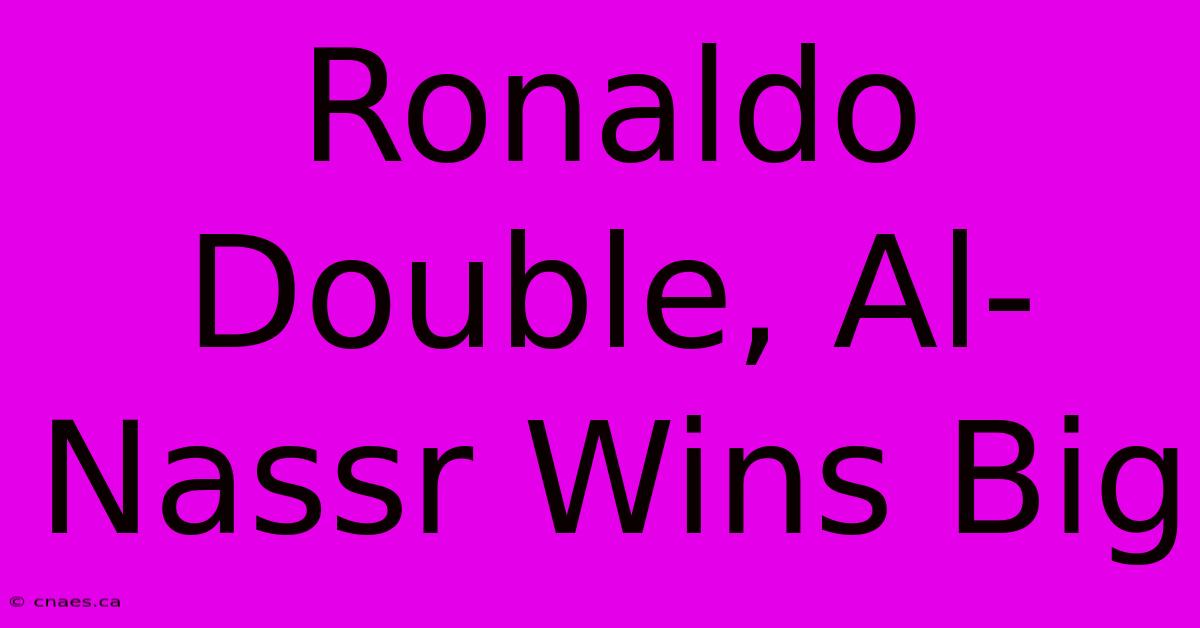 Ronaldo Double, Al-Nassr Wins Big

© cnaes.ca